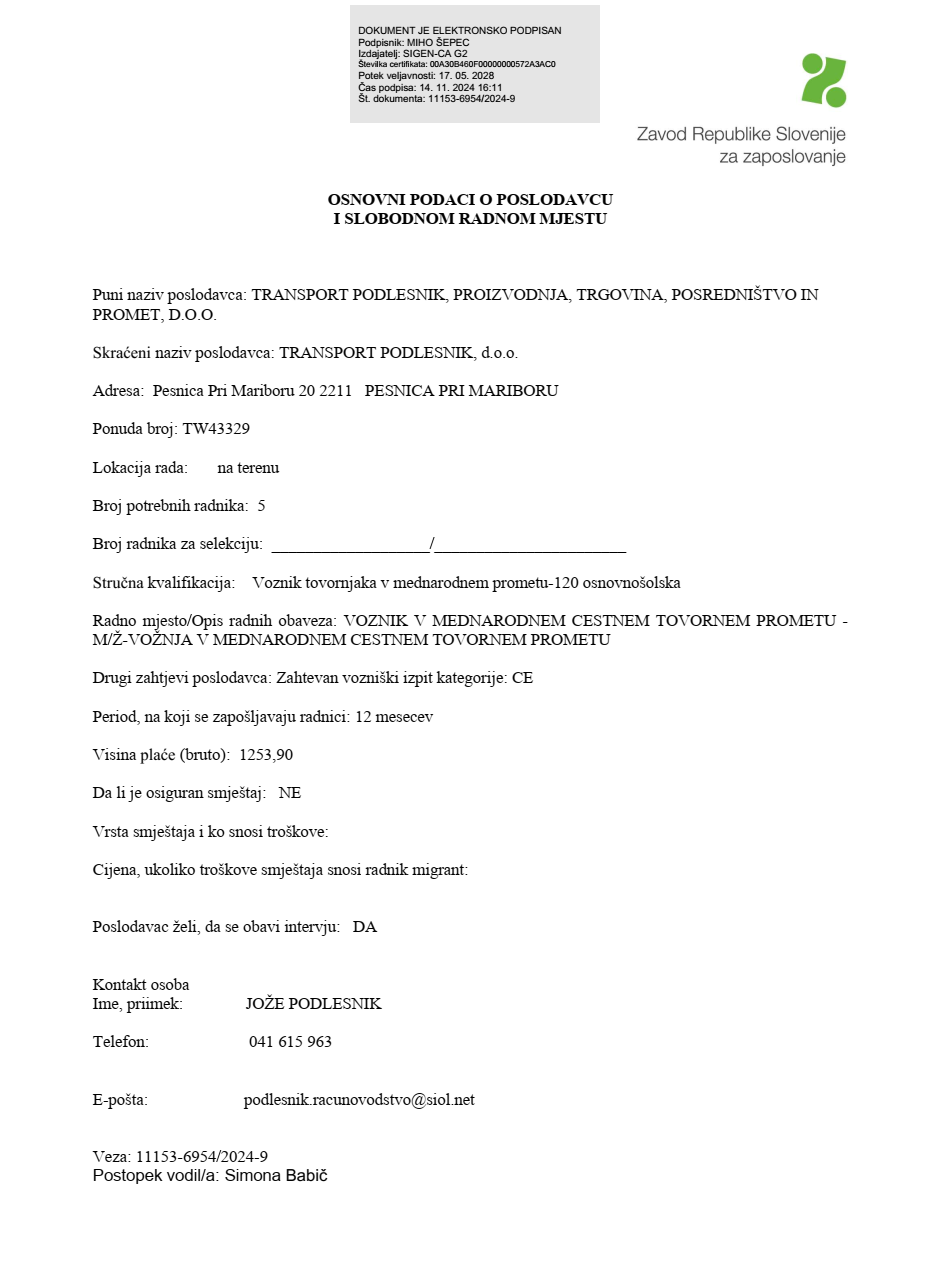 DOKUMENT JE ELEKTRONSKO PODPISAN
Podpisnik: MIHO ŠEPEC
Izdajatelj: SIGEN-CA G2
Številka certifikata: 00A30B460F00000000572A3AC0
Potek veljavnosti: 17. 05. 2028
Čas podpisa: 14. 11. 2024 16:11
Št. dokumenta: 11153-6954/2024-9

Zavod Republike Slovenije za zaposlovanje

OSNOVNI PODACI O POSLODAVCU
I SLOBODNOM RADNOM MJESTU

Puni naziv poslodavca: TRANSPORT PODLESNIK, PROIZVODNJA, TRGOVINA, POSREDNIŠTVO IN PROMET, D.O.O.

Skraćeni naziv poslodavca: TRANSPORT PODLESNIK, d.o.o.

Adresa: Pesnica Pri Mariboru 20 2211 PESNICA PRI MARIBORU

Ponuda broj: TW43329

Lokacija rada: na terenu

Broj potrebnih radnika: 5

Broj radnika za selekciju: ___________________/_______________________

Stručna kvalifikacija: Voznik tovornjaka v mednarodnem prometu-120 osnovnošolska

Radno mjesto/Opis radnih obaveza: VOZNIK V MEDNARODNEM CESTNEM TOVORNEM PROMETU - M/Ž-VOŽNJA V MEDNARODNEM CESTNEM TOVORNEM PROMETU

Drugi zahtjevi poslodavca: Zahtevan vozniški izpit kategorije: CE

Period, na koji se zapošljavaju radnici: 12 mesecev

Visina plaće (bruto): 1253,90

Da li je osiguran smještaj: NE

Vrsta smještaja i ko snosi troškove:

Cijena, ukoliko troškove smještaja snosi radnik migrant:

Poslodavac želi, da se obavi intervju: DA

Kontakt osoba
Ime, priimek: JOŽE PODLESNIK

Telefon: 041 615 963

E-pošta: podlesnik.racunovodstvo@siol.net

Veza: 11153-6954/2024-9
Postopek vodil/a: Simona Babič